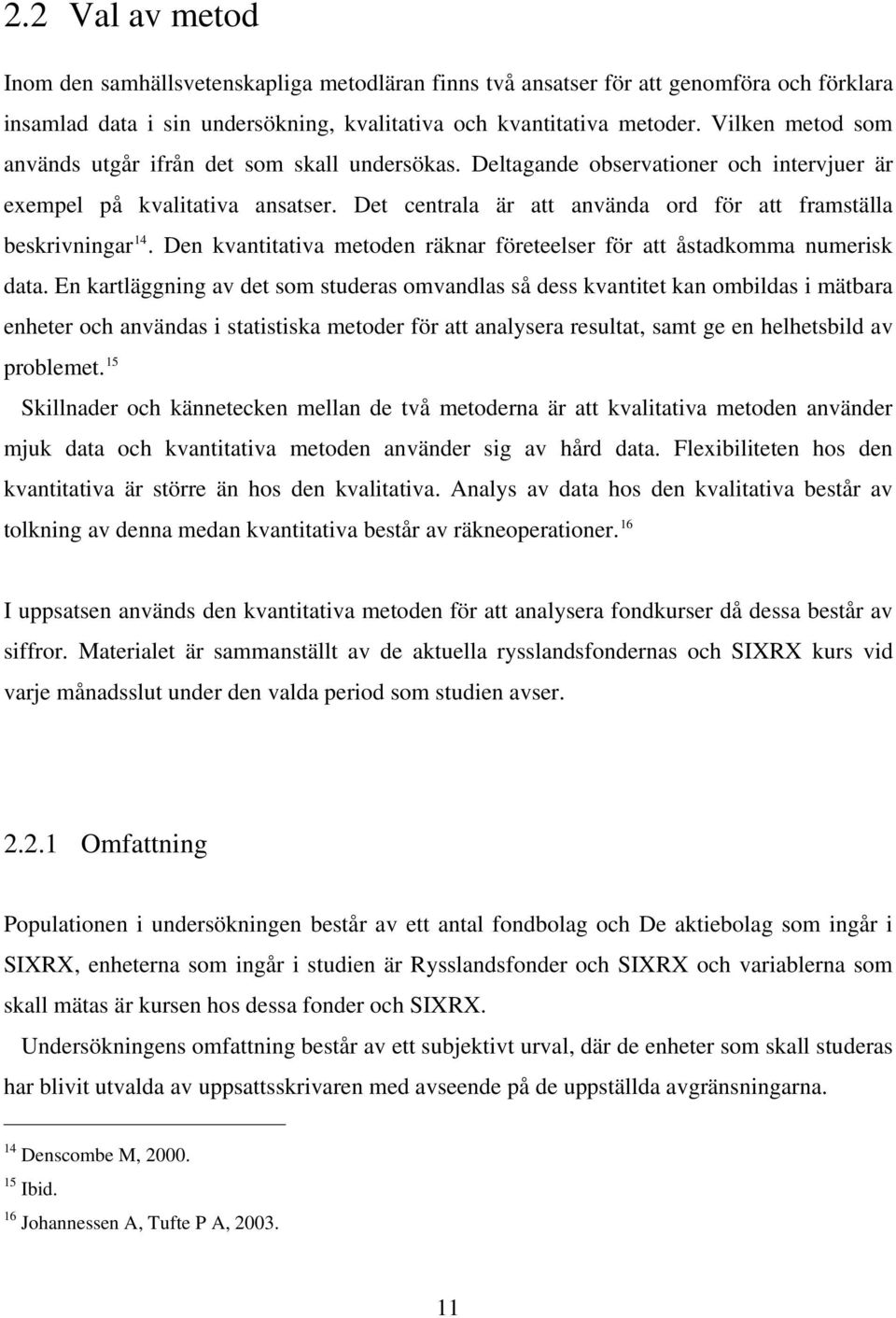 2.2 Val av metod

Inom den samhällsvetenskapliga metodläran finns två ansatser för att genomföra och förklara insamlad data i sin undersökning, kvalitativa och kvantitativa metoder. Vilken metod som används utgår ifrån det som skall undersökas. Deltagande observationer och intervjuer är exempel på kvalitativa ansatser. Det centrala är att använda ord för att framställa beskrivningar$^{14}$. Den kvantitativa metoden räknar företeelser för att åstadkomma numerisk data. En kartläggning av det som studeras omvandlas så dess kvantitet kan ombildas i mätbara enheter och användas i statistiska metoder för att analysera resultat, samt ge en helhetsbild av problemet.$^{15}$

Skillnader och kännetecken mellan de två metoderna är att kvalitativa metoden använder mjuk data och kvantitativa metoden använder sig av hård data. Flexibiliteten hos den kvantitativa är större än hos den kvalitativa. Analys av data hos den kvalitativa består av tolkning av denna medan kvantitativa består av räkneoperationer.$^{16}$

I uppsatsen används den kvantitativa metoden för att analysera fondkurser då dessa består av siffror. Materialet är sammanställt av de aktuella rysslandsfondernas och SIXRX kurs vid varje månadsslut under den valda period som studien avser.

2.2.1 Omfattning

Populationen i undersökningen består av ett antal fondbolag och De aktiebolag som ingår i SIXRX, enheterna som ingår i studien är Rysslandsfonder och SIXRX och variablerna som skall mätas är kursen hos dessa fonder och SIXRX.

Undersökningens omfattning består av ett subjektivt urval, där de enheter som skall studeras har blivit utvalda av uppsattsskrivaren med avseende på de uppställda avgränsningarna.

$^{14}$ Denscombe M, 2000.
$^{15}$ Ibid.
$^{16}$ Johannessen A, Tufte P A, 2003.

11